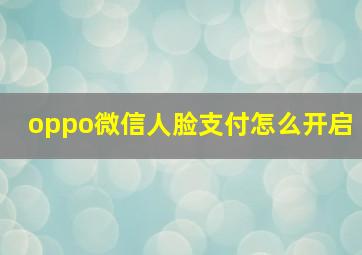 oppo微信人脸支付怎么开启